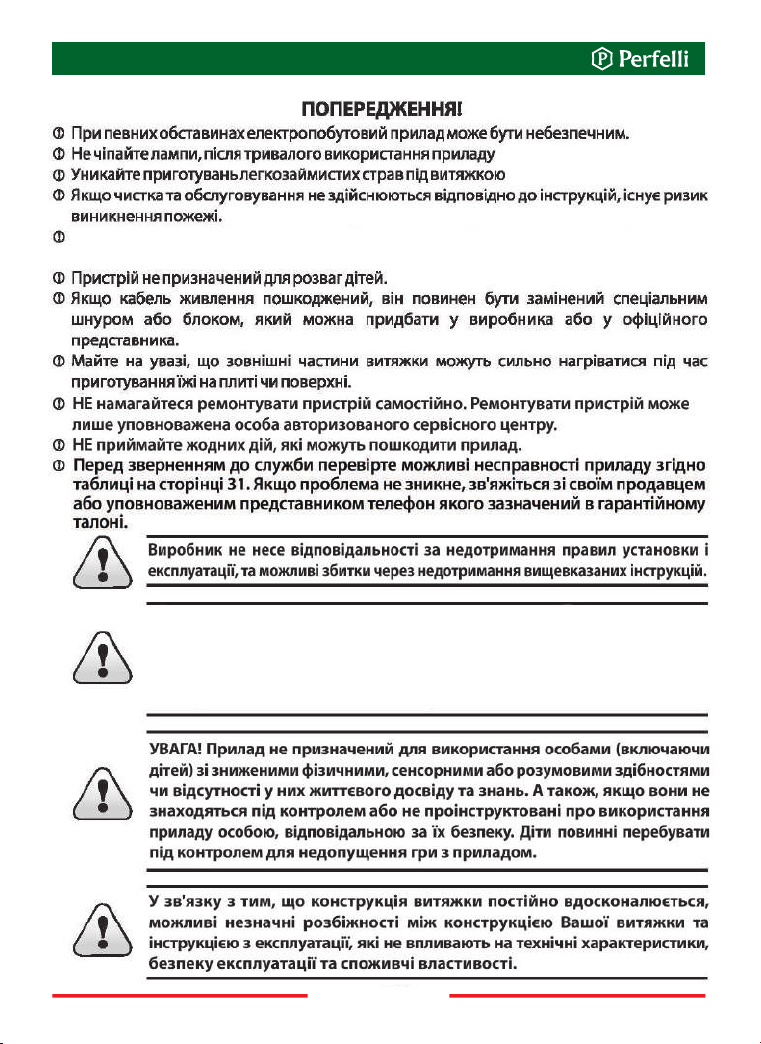 Perfelli

ПОПЕРЕДЖЕННЯ!

При певних обставинах електропобутовий прилад може бути небезпечним.
Не чіпайте лампи, після тривалого використання приладу
Уникайте приготувань легкозаймистих страв під витяжкою
Якщо чистка та обслуговування не здійснюються відповідно до інструкцій, існує ризик виникнення пожежі.

Пристрій не призначений для розваг дітей.
Якщо кабель живлення пошкоджений, він повинен бути замінений спеціальним шнуром або блоком, який можна придбати у виробника або у офіційного представника.
Майте на увазі, що зовнішні частини витяжки можуть сильно нагріватися під час приготування їжі на плиті чи поверхні.
НЕ намагайтеся ремонтувати пристрій самостійно. Ремонтувати пристрій може лише уповноважена особа авторизованого сервісного центру.
НЕ приймайте жодних дій, які можуть пошкодити прилад.
Перед зверненням до служби перевірте можливі несправності приладу згідно таблиці на сторінці 31. Якщо проблема не зникне, зв'яжіться зі своїм продавцем або уповноваженим представником телефон якого зазначений в гарантійному талоні.

Виробник не несе відповідальності за недотримання правил установки і експлуатації, та можливі збитки через недотримання вищевказаних інструкцій.

УВАГА! Прилад не призначений для використання особами (включаючи дітей) зі зниженими фізичними, сенсорними або розумовими здібностями чи відсутності у них життєвого досвіду та знань. А також, якщо вони не знаходяться під контролем або не проінструктовані про використання приладу особою, відповідальною за їх безпеку. Діти повинні перебувати під контролем для недопущення гри з приладом.

У зв'язку з тим, що конструкція витяжки постійно вдосконалюється, можливі незначні розбіжності між конструкцією Вашої витяжки та інструкцією з експлуатації, які не впливають на технічні характеристики, безпеку експлуатації та споживчі властивості.